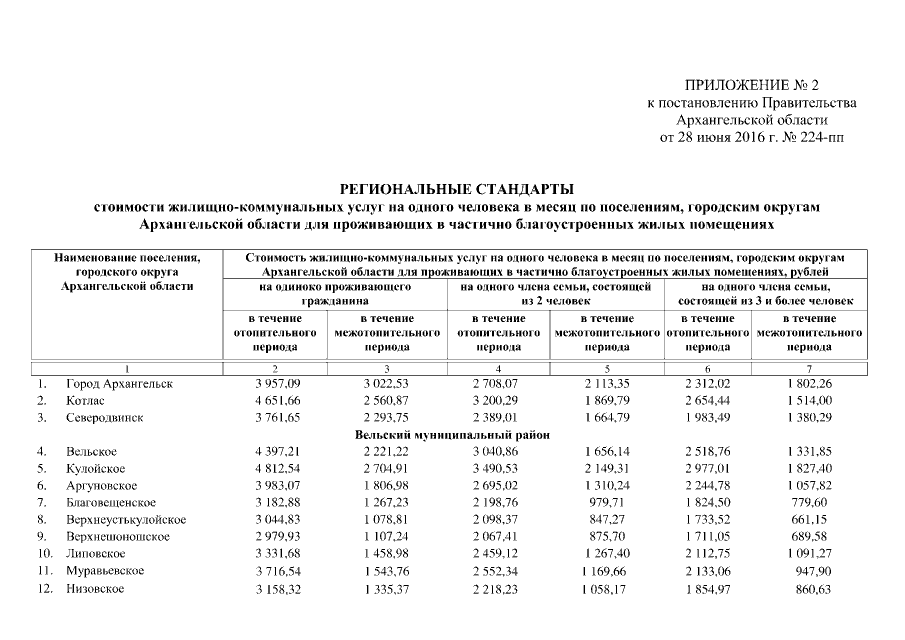 ПРИЛОЖЕНИЕ № 2
к постановлению Правительства
Архангельской области
от 28 июня 2016 г. № 224-пп

РЕГИОНАЛЬНЫЕ СТАНДАРТЫ
стоимости жилищно-коммунальных услуг на одного человека в месяц по поселениям, городским округам Архангельской области для проживающих в частично благоустроенных жилых помещениях

| Наименование поселения, городского округа Архангельской области | Стоимость жилищно-коммунальных услуг на одного человека в месяц по поселениям, городским округам Архангельской области для проживающих в частично благоустроенных жилых помещениях, рублей | | | | | |
|---|---|---|---|---|---|---|
| | на одиноко проживающего гражданина | | на одного члена семьи, состоящей из 2 человек | | на одного члена семьи, состоящей из 3 и более человек | |
| | в течение отопительного периода | в течение межотопительного периода | в течение отопительного периода | в течение межотопительного периода | в течение отопительного периода | в течение межотопительного периода |
| 1 | 2 | 3 | 4 | 5 | 6 | 7 |
| 1. Город Архангельск | 3 957,09 | 3 022,53 | 2 708,07 | 2 113,35 | 2 312,02 | 1 802,26 |
| 2. Котлас | 4 651,66 | 2 560,87 | 3 200,29 | 1 869,79 | 2 654,44 | 1 514,00 |
| 3. Северодвинск | 3 761,65 | 2 293,75 | 2 389,01 | 1 664,79 | 1 983,49 | 1 380,29 |
| Вельский муниципальный район | | | | | | |
| 4. Вельское | 4 397,21 | 2 221,22 | 3 040,86 | 1 656,14 | 2 518,76 | 1 331,85 |
| 5. Кулойское | 4 812,54 | 2 704,91 | 3 490,53 | 2 149,31 | 2 977,01 | 1 827,40 |
| 6. Аргуновское | 3 983,07 | 1 806,98 | 2 695,02 | 1 310,24 | 2 244,78 | 1 057,82 |
| 7. Благовещенское | 3 182,88 | 1 267,23 | 2 198,76 | 979,71 | 1 824,50 | 779,60 |
| 8. Верхнеустькулойское | 3 044,83 | 1 078,81 | 2 098,37 | 847,27 | 1 733,52 | 661,15 |
| 9. Верхнешоношское | 2 979,93 | 1 107,24 | 2 067,41 | 875,70 | 1 711,05 | 689,58 |
| 10. Липовское | 3 331,68 | 1 458,98 | 2 459,12 | 1 267,40 | 2 112,75 | 1 091,27 |
| 11. Муравьевское | 3 716,54 | 1 543,76 | 2 552,34 | 1 169,66 | 2 133,06 | 947,90 |
| 12. Низовское | 3 158,32 | 1 335,37 | 2 218,23 | 1 058,17 | 1 854,97 | 860,63 |